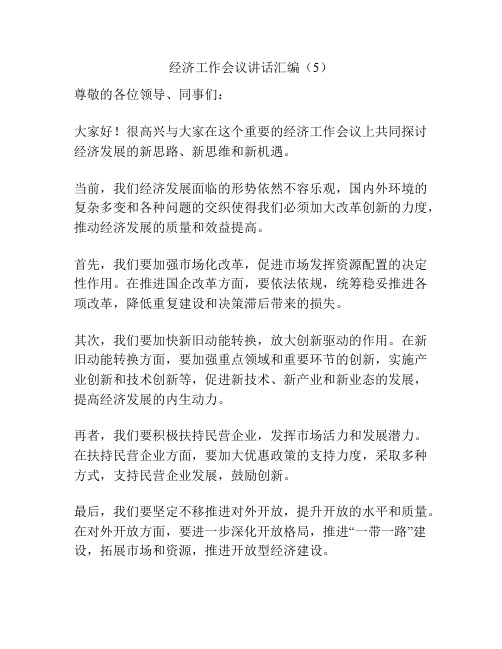 经济工作会议讲话汇编（5）

尊敬的各位领导、同事们：

大家好！很高兴与大家在这个重要的经济工作会议上共同探讨经济发展的新思路、新思维和新机遇。

当前，我们经济发展面临的形势依然不容乐观，国内外环境的复杂多变和各种问题的交织使得我们必须加大改革创新的力度，推动经济发展的质量和效益提高。

首先，我们要加强市场化改革，促进市场发挥资源配置的决定性作用。在推进国企改革方面，要依法依规，统筹稳妥推进各项改革，降低重复建设和决策滞后带来的损失。

其次，我们要加快新旧动能转换，放大创新驱动的作用。在新旧动能转换方面，要加强重点领域和重要环节的创新，实施产业创新和技术创新等，促进新技术、新产业和新业态的发展，提高经济发展的内生动力。

再者，我们要积极扶持民营企业，发挥市场活力和发展潜力。在扶持民营企业方面，要加大优惠政策的支持力度，采取多种方式，支持民营企业发展，鼓励创新。

最后，我们要坚定不移推进对外开放，提升开放的水平和质量。在对外开放方面，要进一步深化开放格局，推进“一带一路”建设，拓展市场和资源，推进开放型经济建设。